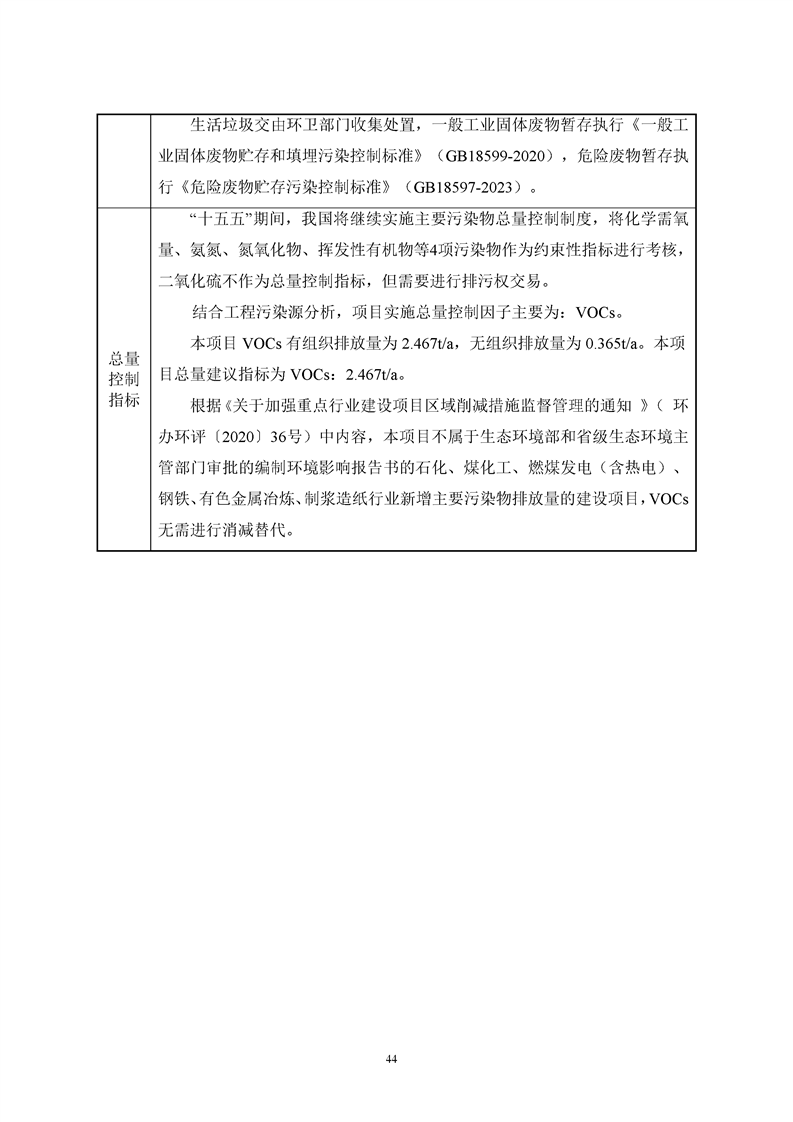 |  | 生活垃圾交由环卫部门收集处置，一般工业固体废物暂存执行《一般工业固体废物贮存和填埋污染控制标准》（GB18599-2020），危险废物暂存执行《危险废物贮存污染控制标准》（GB18597-2023）。 |
|---|---|
| 总量控制指标 | “十五五”期间，我国将继续实施主要污染物总量控制制度，将化学需氧量、氨氮、氮氧化物、挥发性有机物等4项污染物作为约束性指标进行考核，二氧化硫不作为总量控制指标，但需要进行排污权交易。<br>结合工程污染源分析，项目实施总量控制因子主要为：VOCs。<br>本项目 VOCs 有组织排放量为 2.467t/a，无组织排放量为 0.365t/a。本项目总量建议指标为 VOCs：2.467t/a。<br>根据《关于加强重点行业建设项目区域削减措施监督管理的通知 》（ 环办环评〔2020〕36号）中内容，本项目不属于生态环境部和省级生态环境主管部门审批的编制环境影响报告书的石化、煤化工、燃煤发电（含热电）、钢铁、有色金属冶炼、制浆造纸行业新增主要污染物排放量的建设项目，VOCs无需进行消减替代。 |

44